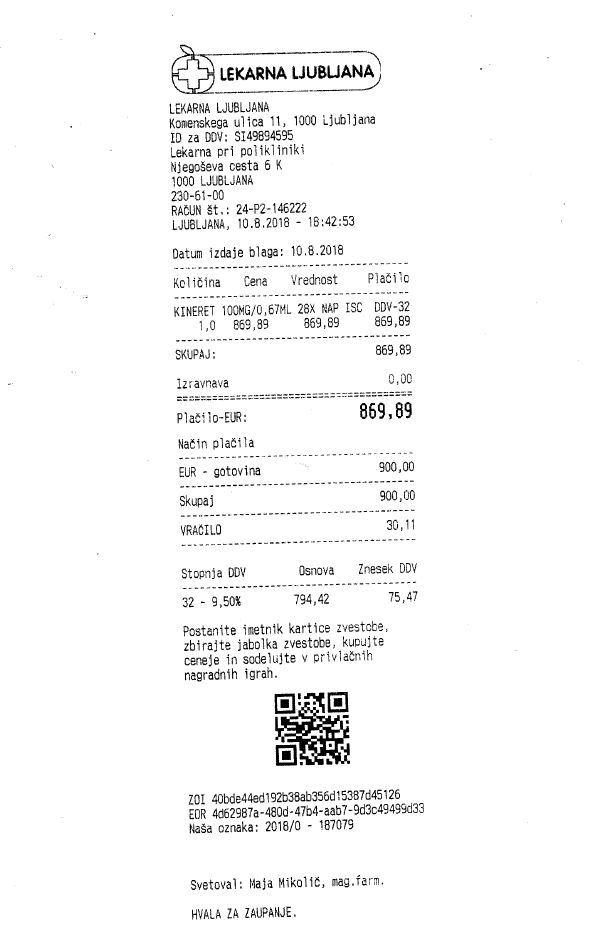 LEKARNA LJUBLJANA

LEKARNA LJUBLJANA
Komenskega ulica 11, 1000 Ljubljana
ID za DDV: SI49894595
Lekarna pri polikliniki
Njegoševa cesta 6 K
1000 LJUBLJANA
230-61-00
RAČUN št.: 24-P2-146222
LJUBLJANA, 10.8.2018 - 18:42:53

Datum izdaje blaga: 10.8.2018

| Količina | Cena | Vrednost | Plačilo |
|---|---|---|---|
| KINERET 100MG/0,67ML 28X NAP ISC | | | DDV-32 |
| 1,0 | 869,89 | 869,89 | 869,89 |

SKUPAJ: 869,89

Izravnava 0,00

Plačilo-EUR: 869,89

Način plačila

EUR - gotovina 900,00

Skupaj 900,00

VRAČILO 30,11

| Stopnja DDV | Osnova | Znesek DDV |
|---|---|---|
| 32 - 9,50% | 794,42 | 75,47 |

Postanite imetnik kartice zvestobe, zbirajte jabolka zvestobe, kupujte ceneje in sodelujte v privlačnih nagradnih igrah.

ZOI 40bde44ed192b38ab356d15387d45126
EOR 4d62987a-480d-47b4-aab7-9d3c49499d33
Naša oznaka: 2018/0 - 187079

Svetoval: Maja Mikolič, mag.farm.

HVALA ZA ZAUPANJE.